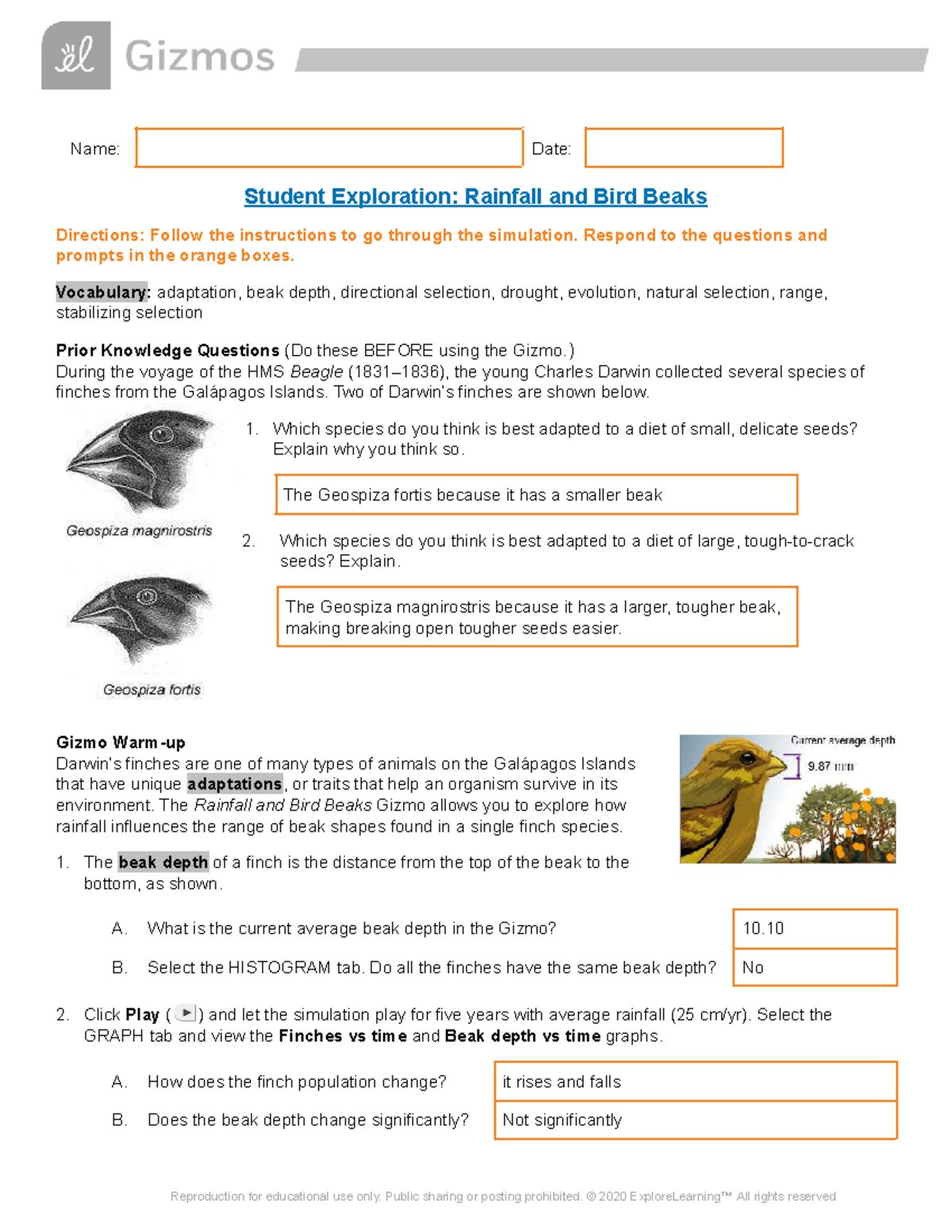 Gizmos

Name: ____ Date: ____

Student Exploration: Rainfall and Bird Beaks

Directions: Follow the instructions to go through the simulation. Respond to the questions and prompts in the orange boxes.

Vocabulary: adaptation, beak depth, directional selection, drought, evolution, natural selection, range, stabilizing selection

Prior Knowledge Questions (Do these BEFORE using the Gizmo.)
During the voyage of the HMS Beagle (1831–1836), the young Charles Darwin collected several species of finches from the Galápagos Islands. Two of Darwin's finches are shown below.

Geospiza magnirostris

Geospiza fortis

1. Which species do you think is best adapted to a diet of small, delicate seeds? Explain why you think so.

The Geospiza fortis because it has a smaller beak

2. Which species do you think is best adapted to a diet of large, tough-to-crack seeds? Explain.

The Geospiza magnirostris because it has a larger, tougher beak, making breaking open tougher seeds easier.

Gizmo Warm-up
Darwin's finches are one of many types of animals on the Galápagos Islands that have unique adaptations, or traits that help an organism survive in its environment. The Rainfall and Bird Beaks Gizmo allows you to explore how rainfall influences the range of beak shapes found in a single finch species.

Current average depth
9.87 mm

1. The beak depth of a finch is the distance from the top of the beak to the bottom, as shown.

A. What is the current average beak depth in the Gizmo? 10.10

B. Select the HISTOGRAM tab. Do all the finches have the same beak depth? No

2. Click Play ( ) and let the simulation play for five years with average rainfall (25 cm/yr). Select the GRAPH tab and view the Finches vs time and Beak depth vs time graphs.

A. How does the finch population change? it rises and falls

B. Does the beak depth change significantly? Not significantly

Reproduction for educational use only. Public sharing or posting prohibited. © 2020 ExploreLearning™ All rights reserved